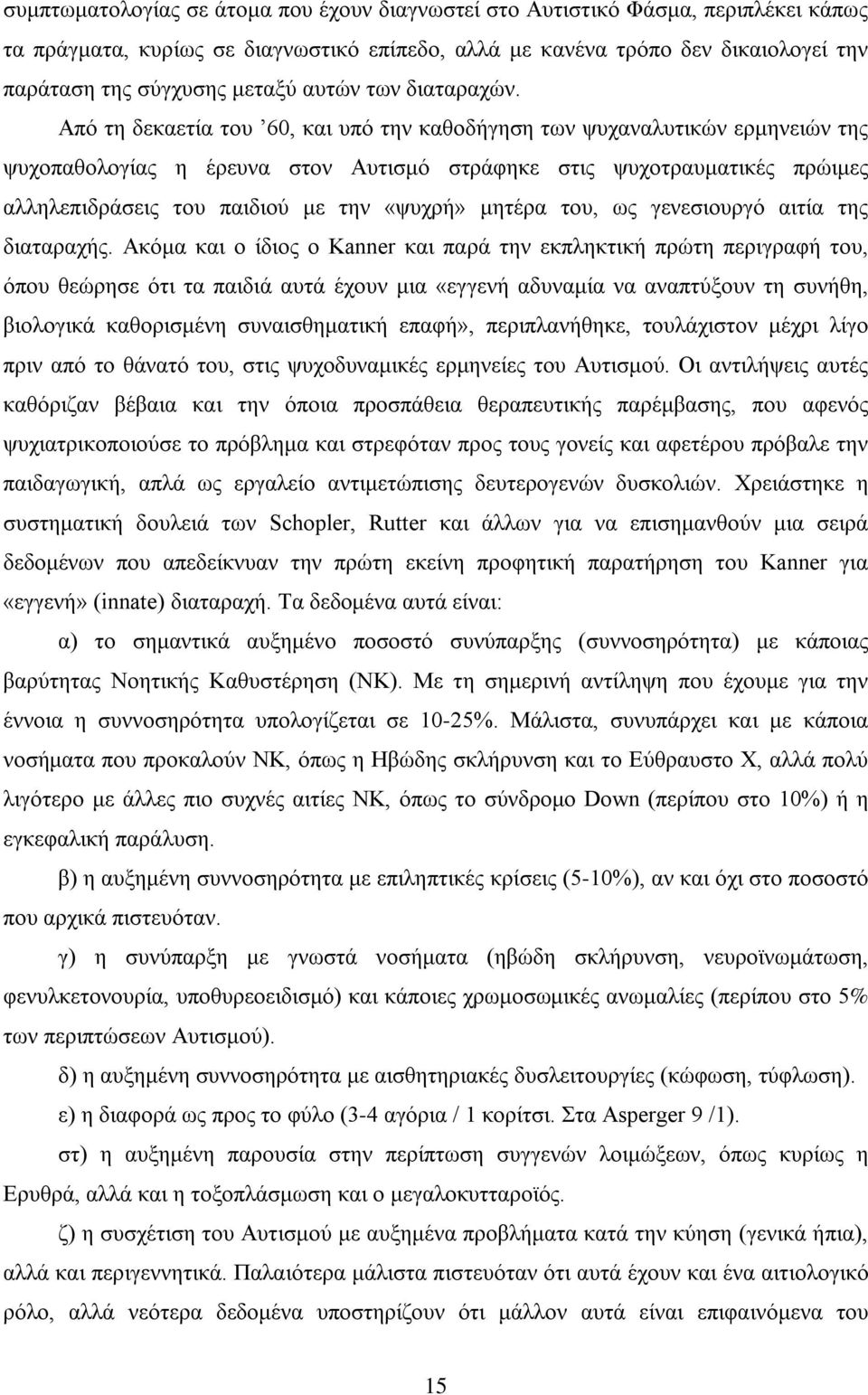 συμπτωματολογίας σε άτομα που έχουν διαγνωστεί στο Αυτιστικό Φάσμα, περιπλέκει κάπως τα πράγματα, κυρίως σε διαγνωστικό επίπεδο, αλλά με κανένα τρόπο δεν δικαιολογεί την παράταση της σύγχυσης μεταξύ αυτών των διαταραχών.

Από τη δεκαετία του ’60, και υπό την καθοδήγηση των ψυχαναλυτικών ερμηνειών της ψυχοπαθολογίας η έρευνα στον Αυτισμό στράφηκε στις ψυχοτραυματικές πρώιμες αλληλεπιδράσεις του παιδιού με την «ψυχρή» μητέρα του, ως γενεσιουργό αιτία της διαταραχής. Ακόμα και ο ίδιος ο Kanner και παρά την εκπληκτική πρώτη περιγραφή του, όπου θεώρησε ότι τα παιδιά αυτά έχουν μια «εγγενή αδυναμία να αναπτύξουν τη συνήθη, βιολογικά καθορισμένη συναισθηματική επαφή», περιπλανήθηκε, τουλάχιστον μέχρι λίγο πριν από το θάνατό του, στις ψυχοδυναμικές ερμηνείες του Αυτισμού. Οι αντιλήψεις αυτές καθόριζαν βέβαια και την όποια προσπάθεια θεραπευτικής παρέμβασης, που αφενός ψυχιατρικοποιούσε το πρόβλημα και στρεφόταν προς τους γονείς και αφετέρου πρόβαλε την παιδαγωγική, απλά ως εργαλείο αντιμετώπισης δευτερογενών δυσκολιών. Χρειάστηκε η συστηματική δουλειά των Schopler, Rutter και άλλων για να επισημανθούν μια σειρά δεδομένων που απεδείκνυαν την πρώτη εκείνη προφητική παρατήρηση του Kanner για «εγγενή» (innate) διαταραχή. Τα δεδομένα αυτά είναι:

α) το σημαντικά αυξημένο ποσοστό συνύπαρξης (συννοσηρότητα) με κάποιας βαρύτητας Νοητικής Καθυστέρηση (ΝΚ). Με τη σημερινή αντίληψη που έχουμε για την έννοια η συννοσηρότητα υπολογίζεται σε 10-25%. Μάλιστα, συνυπάρχει και με κάποια νοσήματα που προκαλούν ΝΚ, όπως η Ηβώδης σκλήρυνση και το Εύθραυστο Χ, αλλά πολύ λιγότερο με άλλες πιο συχνές αιτίες ΝΚ, όπως το σύνδρομο Down (περίπου στο 10%) ή η εγκεφαλική παράλυση.

β) η αυξημένη συννοσηρότητα με επιληπτικές κρίσεις (5-10%), αν και όχι στο ποσοστό που αρχικά πιστευόταν.

γ) η συνύπαρξη με γνωστά νοσήματα (ηβώδη σκλήρυνση, νευροϊνωμάτωση, φενυλκετονουρία, υποθυρεοειδισμό) και κάποιες χρωμοσωμικές ανωμαλίες (περίπου στο 5% των περιπτώσεων Αυτισμού).

δ) η αυξημένη συννοσηρότητα με αισθητηριακές δυσλειτουργίες (κώφωση, τύφλωση).

ε) η διαφορά ως προς το φύλο (3-4 αγόρια / 1 κορίτσι. Στα Asperger 9 /1).

στ) η αυξημένη παρουσία στην περίπτωση συγγενών λοιμώξεων, όπως κυρίως η Ερυθρά, αλλά και η τοξοπλάσμωση και ο μεγαλοκυτταροϊός.

ζ) η συσχέτιση του Αυτισμού με αυξημένα προβλήματα κατά την κύηση (γενικά ήπια), αλλά και περιγεννητικά. Παλαιότερα μάλιστα πιστευόταν ότι αυτά έχουν και ένα αιτιολογικό ρόλο, αλλά νεότερα δεδομένα υποστηρίζουν ότι μάλλον αυτά είναι επιφαινόμενα του

15